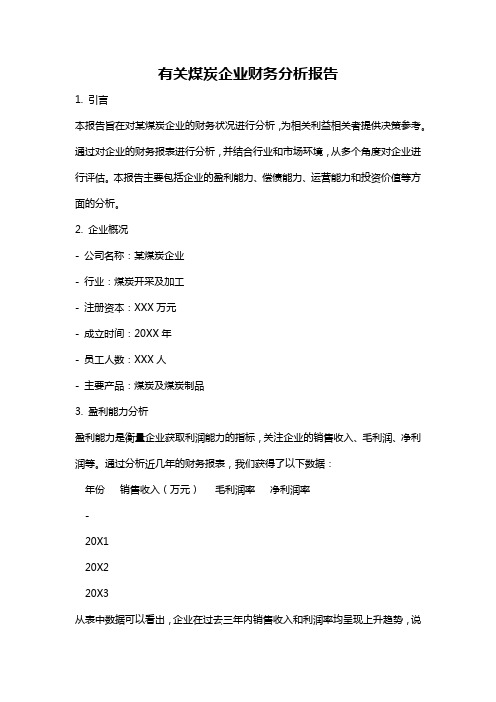 有关煤炭企业财务分析报告

1. 引言

本报告旨在对某煤炭企业的财务状况进行分析，为相关利益相关者提供决策参考。通过对企业的财务报表进行分析，并结合行业和市场环境，从多个角度对企业进行评估。本报告主要包括企业的盈利能力、偿债能力、运营能力和投资价值等方面的分析。

2. 企业概况

- 公司名称：某煤炭企业

- 行业：煤炭开采及加工

- 注册资本：XXX 万元

- 成立时间：20XX 年

- 员工人数：XXX 人

- 主要产品：煤炭及煤炭制品

3. 盈利能力分析

盈利能力是衡量企业获取利润能力的指标，关注企业的销售收入、毛利润、净利润等。通过分析近几年的财务报表，我们获得了以下数据：

年份　销售收入（万元）　毛利润率　净利润率

-

20X1

20X2

20X3

从表中数据可以看出，企业在过去三年内销售收入和利润率均呈现上升趋势，说